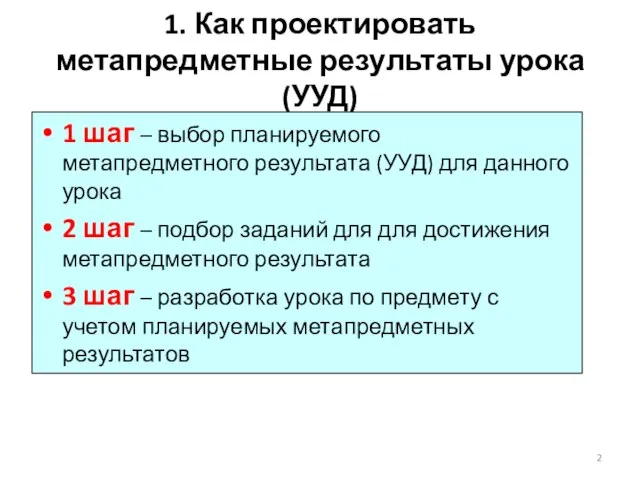 1. Как проектировать метапредметные результаты урока (УУД)

• 1 шаг – выбор планируемого метапредметного результата (УУД) для данного урока
• 2 шаг – подбор заданий для для достижения метапредметного результата
• 3 шаг – разработка урока по предмету с учетом планируемых метапредметных результатов

2